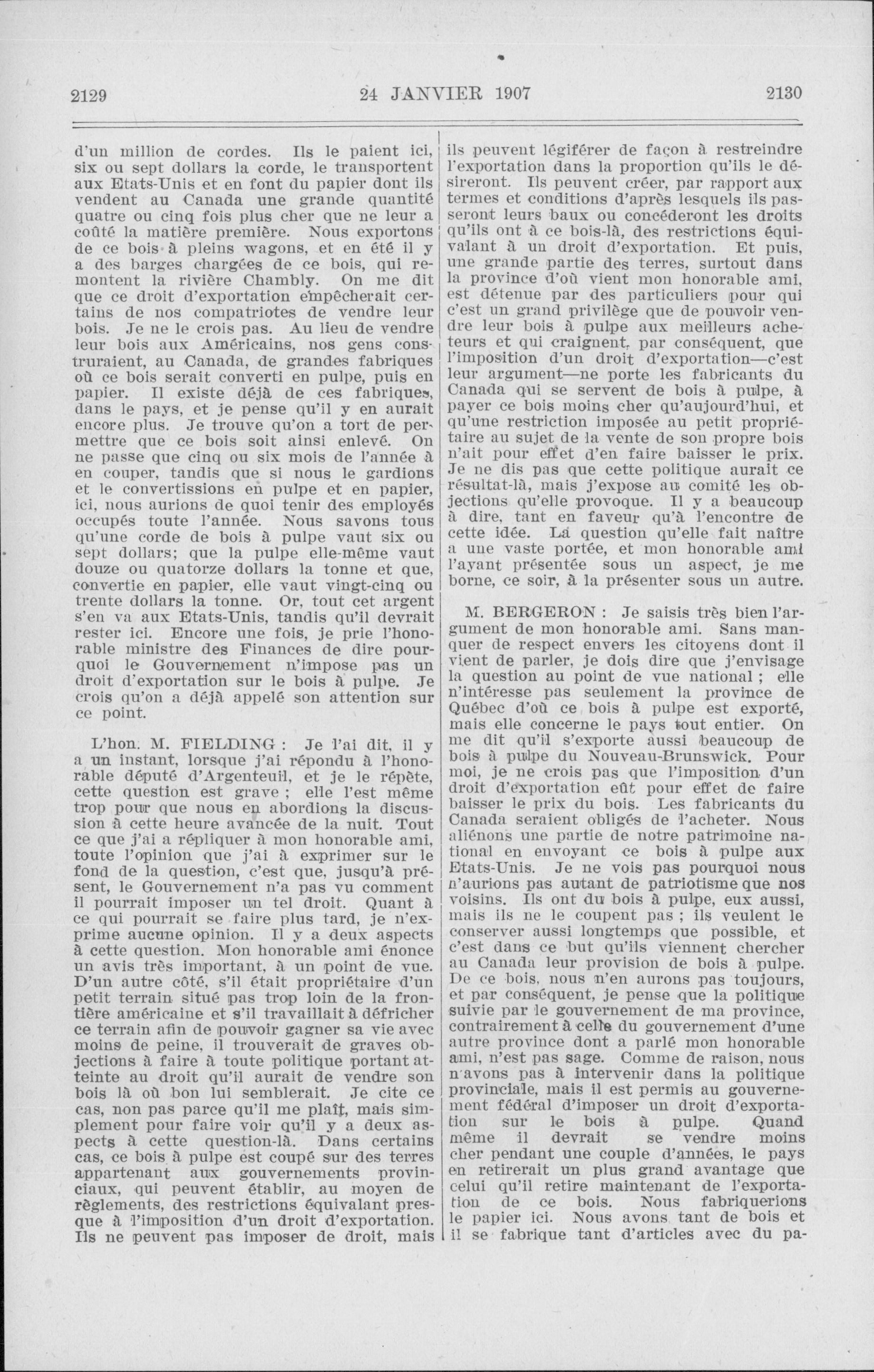 2129 24 JANVIER 1907 2130

d'un million de cordes. Ils le paient ici, six ou sept dollars la corde, le transportent aux Etats-Unis et en font du papier dont ils vendent au Canada une grande quantité quatre ou cinq fois plus cher que ne leur a coûté la matière première. Nous exportons de ce bois à pleins wagons, et en été il y a des barges chargées de ce bois, qui remontent la rivière Chambly. On me dit que ce droit d'exportation empêcherait certains de nos compatriotes de vendre leur bois. Je ne le crois pas. Au lieu de vendre leur bois aux Américains, nos gens construraient, au Canada, de grandes fabriques où ce bois serait converti en pulpe, puis en papier. Il existe déjà de ces fabriques, dans le pays, et je pense qu'il y en aurait encore plus. Je trouve qu'on a tort de permettre que ce bois soit ainsi enlevé. On ne passe que cinq ou six mois de l'année à en couper, tandis que si nous le gardions et le convertissions en pulpe et en papier, ici, nous aurions de quoi tenir des employés occupés toute l'année. Nous savons tous qu'une corde de bois à pulpe vaut six ou sept dollars; que la pulpe elle-même vaut douze ou quatorze dollars la tonne et que, convertie en papier, elle vaut vingt-cinq ou trente dollars la tonne. Or, tout cet argent s'en va aux Etats-Unis, tandis qu'il devrait rester ici. Encore une fois, je prie l'honorable ministre des Finances de dire pourquoi le Gouvernement n'impose pas un droit d'exportation sur le bois à pulpe. Je crois qu'on a déjà appelé son attention sur ce point.

L'hon. M. FIELDING : Je l'ai dit, il y a un instant, lorsque j'ai répondu à l'honorable député d'Argenteuil, et je le répète, cette question est grave ; elle l'est même trop pour que nous en abordions la discussion à cette heure avancée de la nuit. Tout ce que j'ai a répliquer à mon honorable ami, toute l'opinion que j'ai à exprimer sur le fond de la question, c'est que, jusqu'à présent, le Gouvernement n'a pas vu comment il pourrait imposer un tel droit. Quant à ce qui pourrait se faire plus tard, je n'exprime aucune opinion. Il y a deux aspects à cette question. Mon honorable ami énonce un avis très important, à un point de vue. D'un autre côté, s'il était propriétaire d'un petit terrain situé pas trop loin de la frontière américaine et s'il travaillait à défricher ce terrain afin de pouvoir gagner sa vie avec moins de peine, il trouverait de graves objections à faire à toute politique portant atteinte au droit qu'il aurait de vendre son bois là où bon lui semblerait. Je cite ce cas, non pas parce qu'il me plaît, mais simplement pour faire voir qu'il y a deux aspects à cette question-là. Dans certains cas, ce bois à pulpe est coupé sur des terres appartenant aux gouvernements provinciaux, qui peuvent établir, au moyen de règlements, des restrictions équivalant presque à l'imposition d'un droit d'exportation. Ils ne peuvent pas imposer de droit, mais ils peuvent légiférer de façon à restreindre l'exportation dans la proportion qu'ils le désireront. Ils peuvent créer, par rapport aux termes et conditions d'après lesquels ils passeront leurs baux ou concéderont les droits qu'ils ont à ce bois-là, des restrictions équivalant à un droit d'exportation. Et puis, une grande partie des terres, surtout dans la province d'où vient mon honorable ami, est détenue par des particuliers pour qui c'est un grand privilège que de pouvoir vendre leur bois à pulpe aux meilleurs acheteurs et qui craignent, par conséquent, que l'imposition d'un droit d'exportation—c'est leur argument—ne porte les fabricants du Canada qui se servent de bois à pulpe, à payer ce bois moins cher qu'aujourd'hui, et qu'une restriction imposée au petit propriétaire au sujet de la vente de son propre bois n'ait pour effet d'en faire baisser le prix. Je ne dis pas que cette politique aurait ce résultat-là, mais j'expose au comité les objections qu'elle provoque. Il y a beaucoup à dire, tant en faveur qu'à l'encontre de cette idée. La question qu'elle fait naître a une vaste portée, et mon honorable ami l'ayant présentée sous un aspect, je me borne, ce soir, à la présenter sous un autre.

M. BERGERON : Je saisis très bien l'argument de mon honorable ami. Sans manquer de respect envers les citoyens dont il vient de parler, je dois dire que j'envisage la question au point de vue national ; elle n'intéresse pas seulement la province de Québec d'où ce bois à pulpe est exporté, mais elle concerne le pays tout entier. On me dit qu'il s'exporte aussi beaucoup de bois à pulpe du Nouveau-Brunswick. Pour moi, je ne crois pas que l'imposition d'un droit d'exportation eût pour effet de faire baisser le prix du bois. Les fabricants du Canada seraient obligés de l'acheter. Nous aliénons une partie de notre patrimoine national en envoyant ce bois à pulpe aux Etats-Unis. Je ne vois pas pourquoi nous n'aurions pas autant de patriotisme que nos voisins. Ils ont du bois à pulpe, eux aussi, mais ils ne le coupent pas ; ils veulent le conserver aussi longtemps que possible, et c'est dans ce but qu'ils viennent chercher au Canada leur provision de bois à pulpe. De ce bois, nous n'en aurons pas toujours, et par conséquent, je pense que la politique suivie par le gouvernement de ma province, contrairement à celle du gouvernement d'une autre province dont a parlé mon honorable ami, n'est pas sage. Comme de raison, nous n'avons pas à intervenir dans la politique provinciale, mais il est permis au gouvernement fédéral d'imposer un droit d'exportation sur le bois à pulpe. Quand même il devrait se vendre moins cher pendant une couple d'années, le pays en retirerait un plus grand avantage que celui qu'il retire maintenant de l'exportation de ce bois. Nous fabriquerions le papier ici. Nous avons tant de bois et il se fabrique tant d'articles avec du pa-